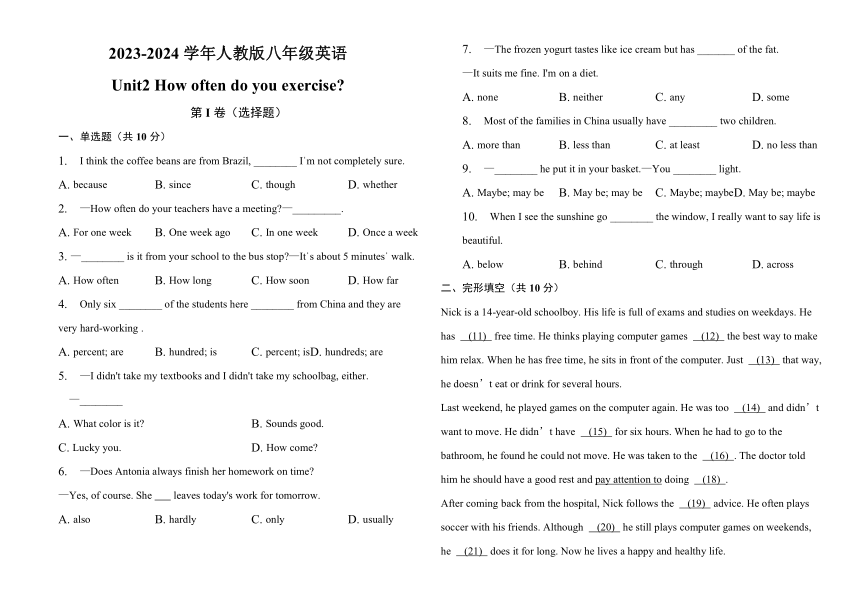 2023-2024 学年人教版八年级英语

Unit2 How often do you exercise?

第 I 卷（选择题）

一、单选题（共 10 分）

1. I think the coffee beans are from Brazil, ________ I`m not completely sure.

A. because B. since C. though D. whether

2. —How often do your teachers have a meeting?—_________.

A. For one week B. One week ago C. In one week D. Once a week

3. —________ is it from your school to the bus stop?—It`s about 5 minutes` walk.

A. How often B. How long C. How soon D. How far

4. Only six ________ of the students here ________ from China and they are very hard-working .

A. percent; are B. hundred; is C. percent; isD. hundreds; are

5. —I didn't take my textbooks and I didn't take my schoolbag, either.

—________

A. What color is it? B. Sounds good.

C. Lucky you. D. How come?

6. —Does Antonia always finish her homework on time?

—Yes, of course. She ___ leaves today's work for tomorrow.

A. also B. hardly C. only D. usually

7. —The frozen yogurt tastes like ice cream but has _______ of the fat.

—It suits me fine. I'm on a diet.

A. none B. neither C. any D. some

8. Most of the families in China usually have _________ two children.

A. more than B. less than C. at least D. no less than

9. —________ he put it in your basket.—You ________ light.

A. Maybe; may be B. May be; may be C. Maybe; maybeD. May be; maybe

10. When I see the sunshine go ________ the window, I really want to say life is beautiful.

A. below B. behind C. through D. across

二、完形填空（共 10 分）

Nick is a 14-year-old schoolboy. His life is full of exams and studies on weekdays. He has (11) free time. He thinks playing computer games (12) the best way to make him relax. When he has free time, he sits in front of the computer. Just (13) that way, he doesn’t eat or drink for several hours.

Last weekend, he played games on the computer again. He was too (14) and didn’t want to move. He didn’t have (15) for six hours. When he had to go to the bathroom, he found he could not move. He was taken to the (16) . The doctor told him he should have a good rest and pay attention to doing (18) .

After coming back from the hospital, Nick follows the (19) advice. He often plays soccer with his friends. Although (20) he still plays computer games on weekends, he (21) does it for long. Now he lives a happy and healthy life.